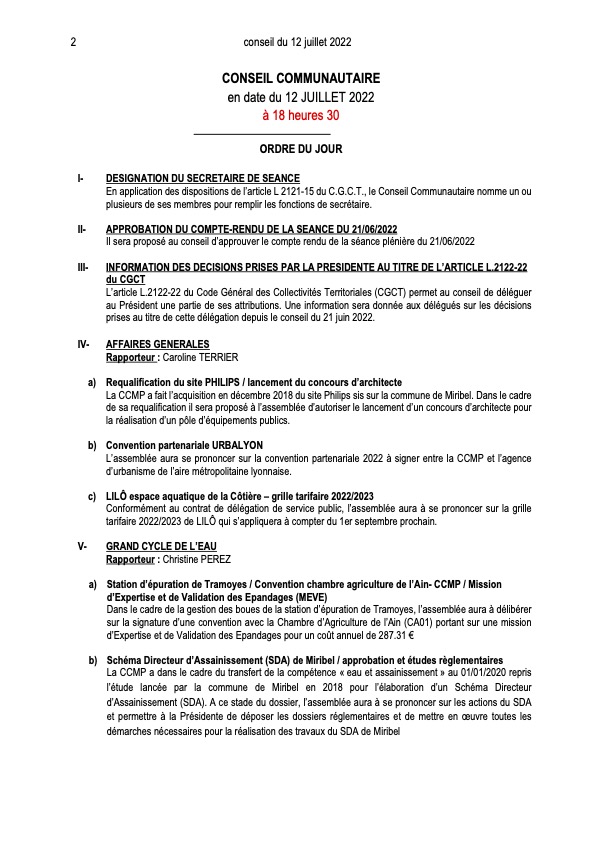 2 conseil du 12 juillet 2022

CONSEIL COMMUNAUTAIRE
en date du 12 JUILLET 2022
à 18 heures 30

ORDRE DU JOUR

I- DESIGNATION DU SECRETAIRE DE SEANCE
En application des dispositions de l'article L 2121-15 du C.G.C.T., le Conseil Communautaire nomme un ou plusieurs de ses membres pour remplir les fonctions de secrétaire.

II- APPROBATION DU COMPTE-RENDU DE LA SEANCE DU 21/06/2022
Il sera proposé au conseil d'approuver le compte rendu de la séance plénière du 21/06/2022

III- INFORMATION DES DECISIONS PRISES PAR LA PRESIDENTE AU TITRE DE L'ARTICLE L.2122-22 du CGCT
L'article L.2122-22 du Code Général des Collectivités Territoriales (CGCT) permet au conseil de déléguer au Président une partie de ses attributions. Une information sera donnée aux délégués sur les décisions prises au titre de cette délégation depuis le conseil du 21 juin 2022.

IV- AFFAIRES GENERALES
Rapporteur : Caroline TERRIER

a) Requalification du site PHILIPS / lancement du concours d'architecte
La CCMP a fait l'acquisition en décembre 2018 du site Philips sis sur la commune de Miribel. Dans le cadre de sa requalification il sera proposé à l'assemblée d'autoriser le lancement d'un concours d'architecte pour la réalisation d'un pôle d'équipements publics.

b) Convention partenariale URBALYON
L'assemblée aura se prononcer sur la convention partenariale 2022 à signer entre la CCMP et l'agence d'urbanisme de l'aire métropolitaine lyonnaise.

c) LILÔ espace aquatique de la Côtière – grille tarifaire 2022/2023
Conformément au contrat de délégation de service public, l'assemblée aura à se prononcer sur la grille tarifaire 2022/2023 de LILÔ qui s'appliquera à compter du 1er septembre prochain.

V- GRAND CYCLE DE L'EAU
Rapporteur : Christine PEREZ

a) Station d'épuration de Tramoyes / Convention chambre agriculture de l'Ain- CCMP / Mission d'Expertise et de Validation des Epandages (MEVE)
Dans le cadre de la gestion des boues de la station d'épuration de Tramoyes, l'assemblée aura à délibérer sur la signature d'une convention avec la Chambre d'Agriculture de l'Ain (CA01) portant sur une mission d'Expertise et de Validation des Epandages pour un coût annuel de 287.31 €

b) Schéma Directeur d'Assainissement (SDA) de Miribel / approbation et études règlementaires
La CCMP a dans le cadre du transfert de la compétence « eau et assainissement » au 01/01/2020 repris l'étude lancée par la commune de Miribel en 2018 pour l'élaboration d'un Schéma Directeur d'Assainissement (SDA). A ce stade du dossier, l'assemblée aura à se prononcer sur les actions du SDA et permettre à la Présidente de déposer les dossiers règlementaires et de mettre en œuvre toutes les démarches nécessaires pour la réalisation des travaux du SDA de Miribel